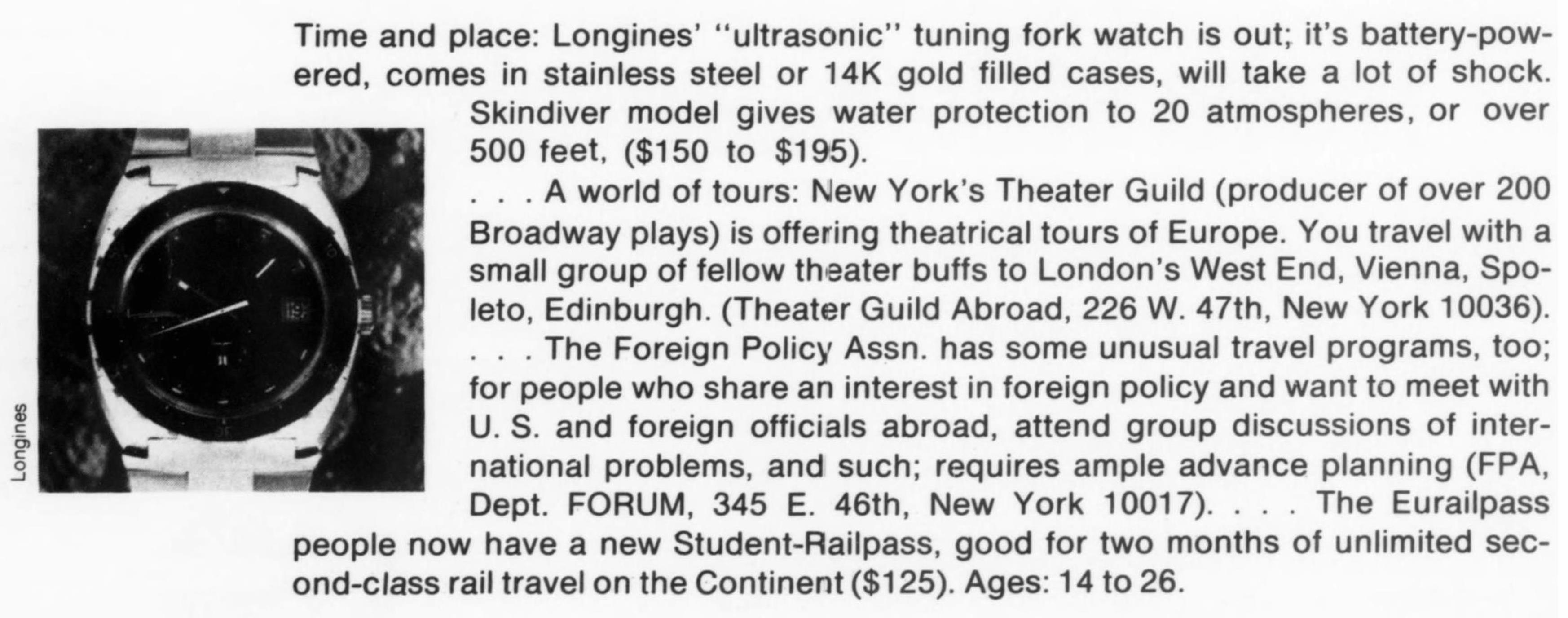 Time and place: Longines' "ultrasonic" tuning fork watch is out; it's battery-powered, comes in stainless steel or 14K gold filled cases, will take a lot of shock. Skindiver model gives water protection to 20 atmospheres, or over 500 feet, ($150 to $195). . . . A world of tours: New York's Theater Guild (producer of over 200 Broadway plays) is offering theatrical tours of Europe. You travel with a small group of fellow theater buffs to London's West End, Vienna, Spoleto, Edinburgh. (Theater Guild Abroad, 226 W. 47th, New York 10036). . . . The Foreign Policy Assn. has some unusual travel programs, too; for people who share an interest in foreign policy and want to meet with U. S. and foreign officials abroad, attend group discussions of international problems, and such; requires ample advance planning (FPA, Dept. FORUM, 345 E. 46th, New York 10017). . . . The Eurailpass people now have a new Student-Railpass, good for two months of unlimited second-class rail travel on the Continent ($125). Ages: 14 to 26.

Longines